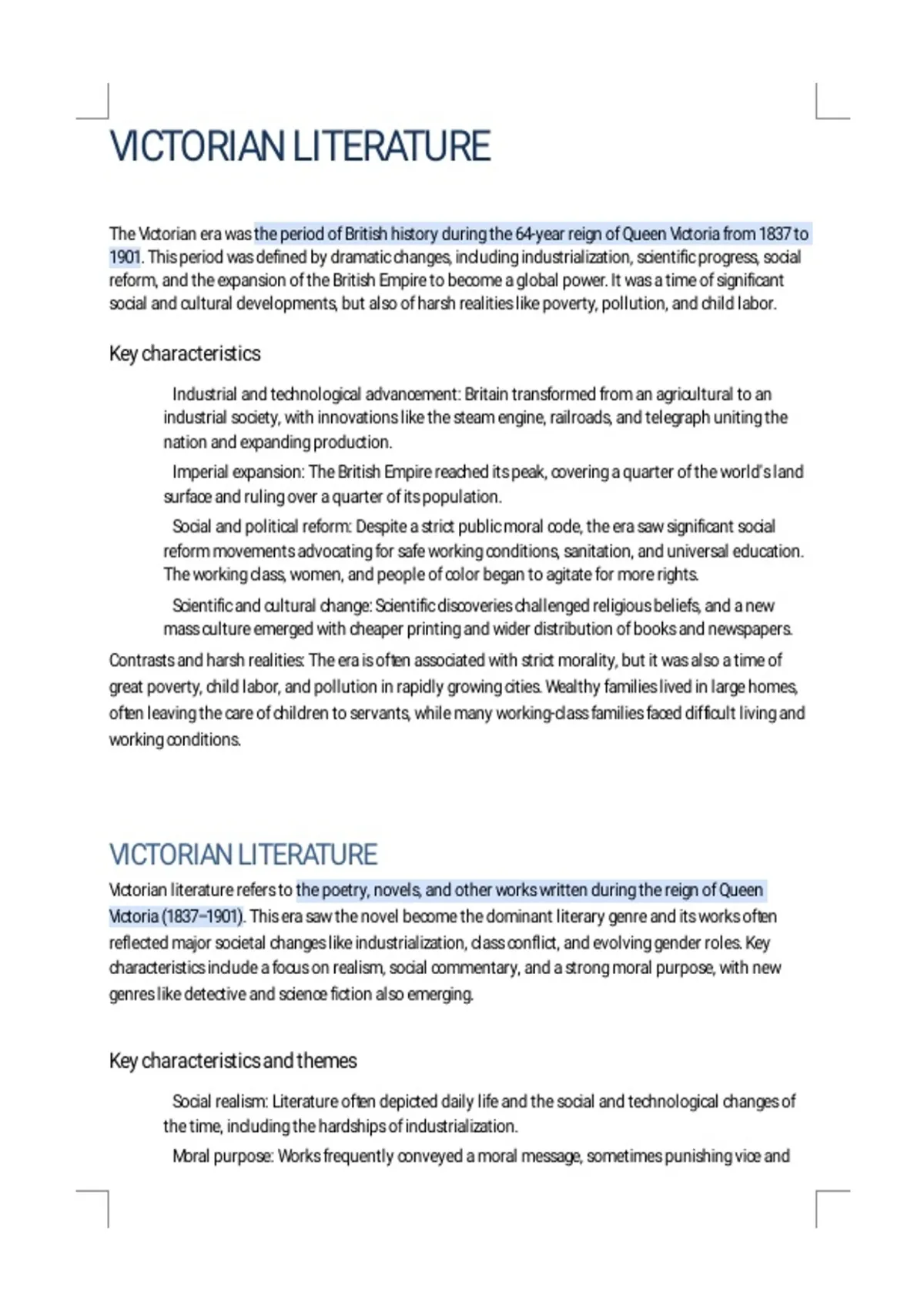 VICTORIAN LITERATURE

The Victorian era was the period of British history during the 64-year reign of Queen Victoria from 1837 to 1901. This period was defined by dramatic changes, including industrialization, scientific progress, social reform, and the expansion of the British Empire to become a global power. It was a time of significant social and cultural developments, but also of harsh realities like poverty, pollution, and child labor.

Key characteristics

Industrial and technological advancement: Britain transformed from an agricultural to an industrial society, with innovations like the steam engine, railroads, and telegraph uniting the nation and expanding production.

Imperial expansion: The British Empire reached its peak, covering a quarter of the world's land surface and ruling over a quarter of its population.

Social and political reform: Despite a strict public moral code, the era saw significant social reform movements advocating for safe working conditions, sanitation, and universal education. The working class, women, and people of color began to agitate for more rights.

Scientific and cultural change: Scientific discoveries challenged religious beliefs, and a new mass culture emerged with cheaper printing and wider distribution of books and newspapers.

Contrasts and harsh realities: The era is often associated with strict morality, but it was also a time of great poverty, child labor, and pollution in rapidly growing cities. Wealthy families lived in large homes, often leaving the care of children to servants, while many working-class families faced difficult living and working conditions.

VICTORIAN LITERATURE

Victorian literature refers to the poetry, novels, and other works written during the reign of Queen Victoria (1837–1901). This era saw the novel become the dominant literary genre and its works often reflected major societal changes like industrialization, class conflict, and evolving gender roles. Key characteristics include a focus on realism, social commentary, and a strong moral purpose, with new genres like detective and science fiction also emerging.

Key characteristics and themes

Social realism: Literature often depicted daily life and the social and technological changes of the time, including the hardships of industrialization.

Moral purpose: Works frequently conveyed a moral message, sometimes punishing vice and